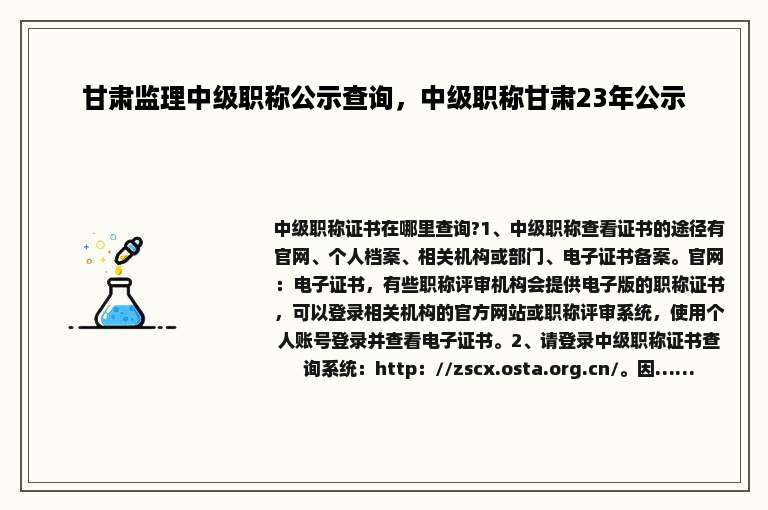 甘肃监理中级职称公示查询，中级职称甘肃23年公示

中级职称证书在哪里查询?1、中级职称查看证书的途径有官网、个人档案、相关机构或部门、电子证书备案。官网：电子证书，有些职称评审机构会提供电子版的职称证书，可以登录相关机构的官方网站或职称评审系统，使用个人账号登录并查看电子证书。2、请登录中级职称证书查询系统：http：//zscx.osta.org.cn/。因......